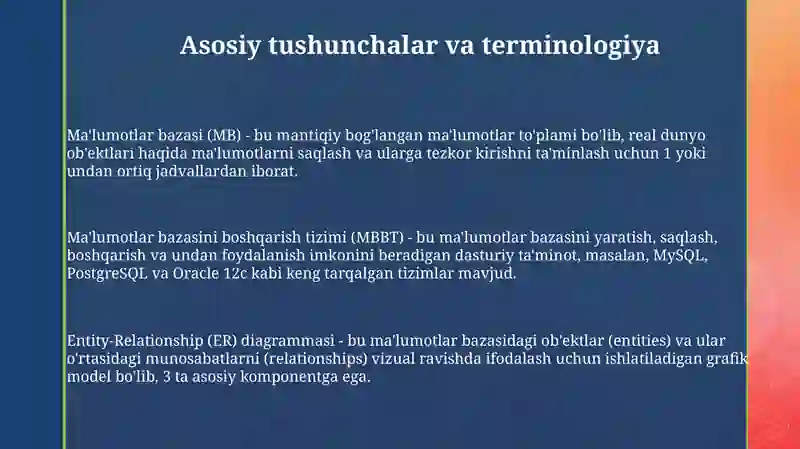 Asosiy tushunchalar va terminologiya

Ma'lumotlar bazasi (MB) - bu mantiqiy bog'langan ma'lumotlar to'plami bo'lib, real dunyo ob'ektlari haqida ma'lumotlarni saqlash va ularga tezkor kirishni ta'minlash uchun 1 yoki undan ortiq jadvallardan iborat.

Ma'lumotlar bazasini boshqarish tizimi (MBBT) - bu ma'lumotlar bazasini yaratish, saqlash, boshqarish va undan foydalanish imkonini beradigan dasturiy ta'minot, masalan, MySQL, PostgreSQL va Oracle 12c kabi keng tarqalgan tizimlar mavjud.

Entity-Relationship (ER) diagrammasi - bu ma'lumotlar bazasidagi ob'ektlar (entities) va ular o'rtasidagi munosabatlarni (relationships) vizual ravishda ifodalash uchun ishlatiladigan grafik model bo'lib, 3 ta asosiy komponentga ega.